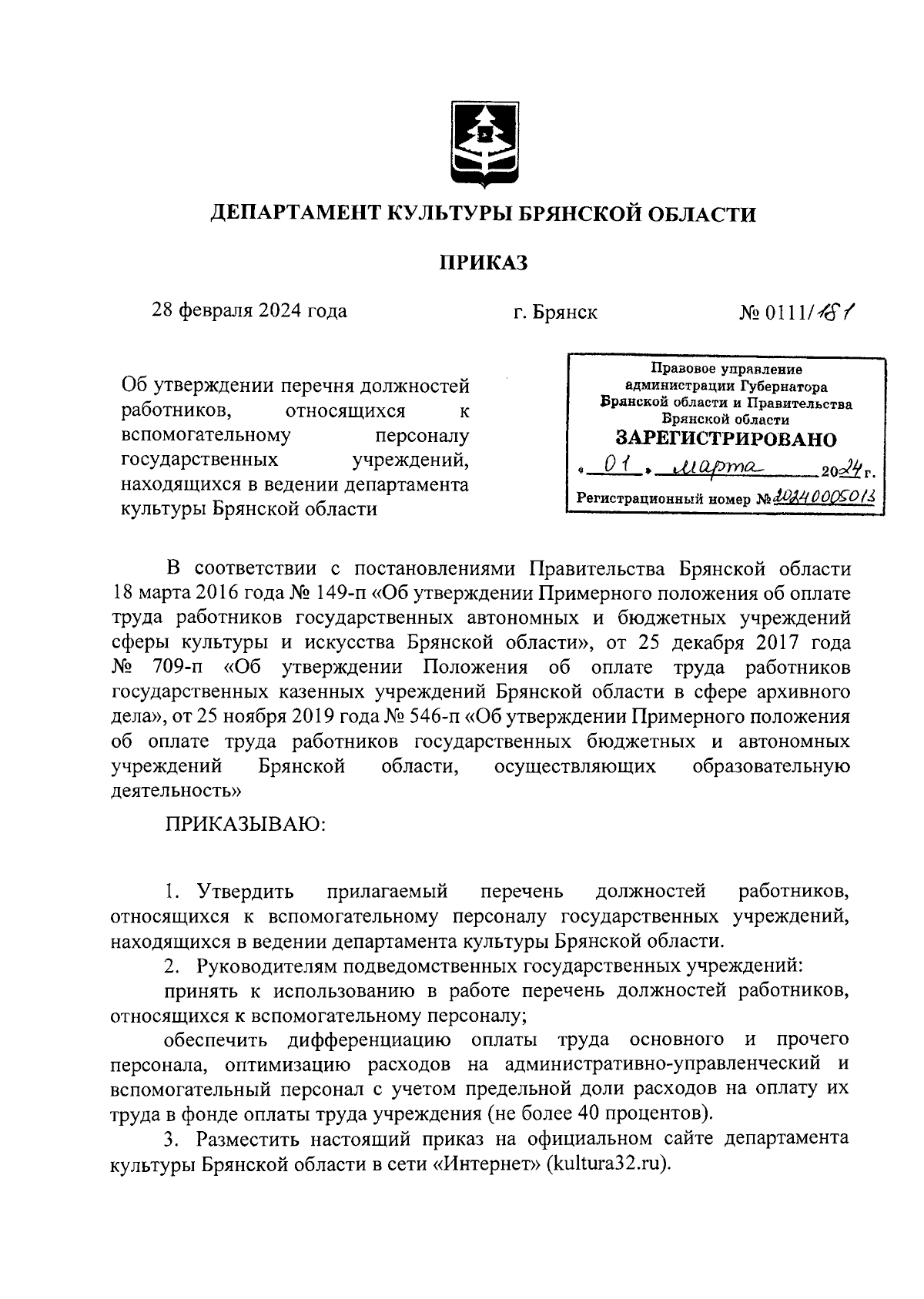 ДЕПАРТАМЕНТ КУЛЬТУРЫ БРЯНСКОЙ ОБЛАСТИ

ПРИКАЗ

28 февраля 2024 года г. Брянск № 0111/181

Об утверждении перечня должностей работников, относящихся к вспомогательному персоналу государственных учреждений, находящихся в ведении департамента культуры Брянской области

Правовое управление администрации Губернатора Брянской области и Правительства Брянской области
ЗАРЕГИСТРИРОВАНО
« 01 » марта 2024 г.
Регистрационный номер № 20240005013

В соответствии с постановлениями Правительства Брянской области 18 марта 2016 года № 149-п «Об утверждении Примерного положения об оплате труда работников государственных автономных и бюджетных учреждений сферы культуры и искусства Брянской области», от 25 декабря 2017 года № 709-п «Об утверждении Положения об оплате труда работников государственных казенных учреждений Брянской области в сфере архивного дела», от 25 ноября 2019 года № 546-п «Об утверждении Примерного положения об оплате труда работников государственных бюджетных и автономных учреждений Брянской области, осуществляющих образовательную деятельность»

ПРИКАЗЫВАЮ:

1. Утвердить прилагаемый перечень должностей работников, относящихся к вспомогательному персоналу государственных учреждений, находящихся в ведении департамента культуры Брянской области.

2. Руководителям подведомственных государственных учреждений:

принять к использованию в работе перечень должностей работников, относящихся к вспомогательному персоналу;

обеспечить дифференциацию оплаты труда основного и прочего персонала, оптимизацию расходов на административно-управленческий и вспомогательный персонал с учетом предельной доли расходов на оплату их труда в фонде оплаты труда учреждения (не более 40 процентов).

3. Разместить настоящий приказ на официальном сайте департамента культуры Брянской области в сети «Интернет» (kultura32.ru).